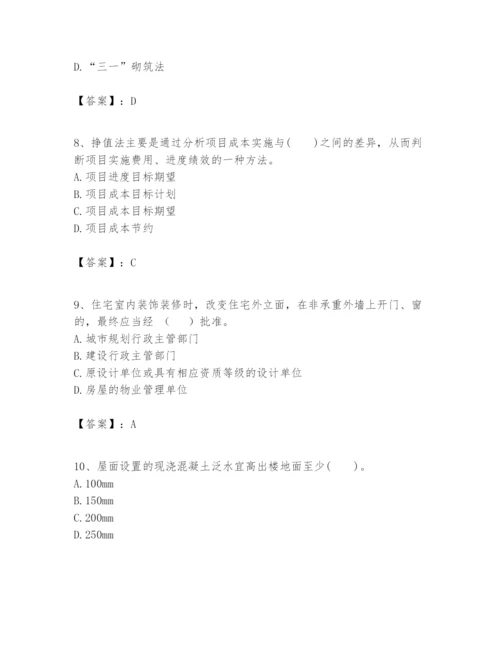 D. “三一”砌筑法

【答案】：D

8、挣值法主要是通过分析项目成本实施与(　　)之间的差异，从而判断项目实施费用、进度绩效的一种方法。
A. 项目进度目标期望
B. 项目成本目标计划
C. 项目成本目标期望
D. 项目成本节约

【答案】：C

9、住宅室内装饰装修时，改变住宅外立面，在非承重外墙上开门、窗的，最终应当经　(　　) 批准。
A. 城市规划行政主管部门
B. 建设行政主管部门
C. 原设计单位或具有相应资质等级的设计单位
D. 房屋的物业管理单位

【答案】：A

10、屋面设置的现浇混凝土泛水宜高出楼地面至少(　　)。
A. 100mm
B. 150mm
C. 200mm
D. 250mm